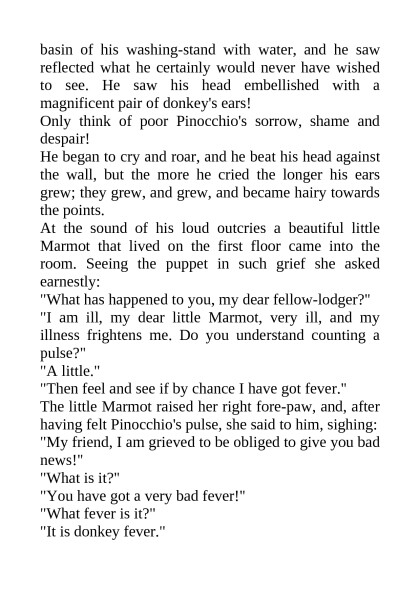 basin of his washing-stand with water, and he saw reflected what he certainly would never have wished to see. He saw his head embellished with a magnificent pair of donkey's ears!
Only think of poor Pinocchio's sorrow, shame and despair!
He began to cry and roar, and he beat his head against the wall, but the more he cried the longer his ears grew; they grew, and grew, and became hairy towards the points.
At the sound of his loud outcries a beautiful little Marmot that lived on the first floor came into the room. Seeing the puppet in such grief she asked earnestly:
"What has happened to you, my dear fellow-lodger?"
"I am ill, my dear little Marmot, very ill, and my illness frightens me. Do you understand counting a pulse?"
"A little."
"Then feel and see if by chance I have got fever."
The little Marmot raised her right fore-paw, and, after having felt Pinocchio's pulse, she said to him, sighing:
"My friend, I am grieved to be obliged to give you bad news!"
"What is it?"
"You have got a very bad fever!"
"What fever is it?"
"It is donkey fever."